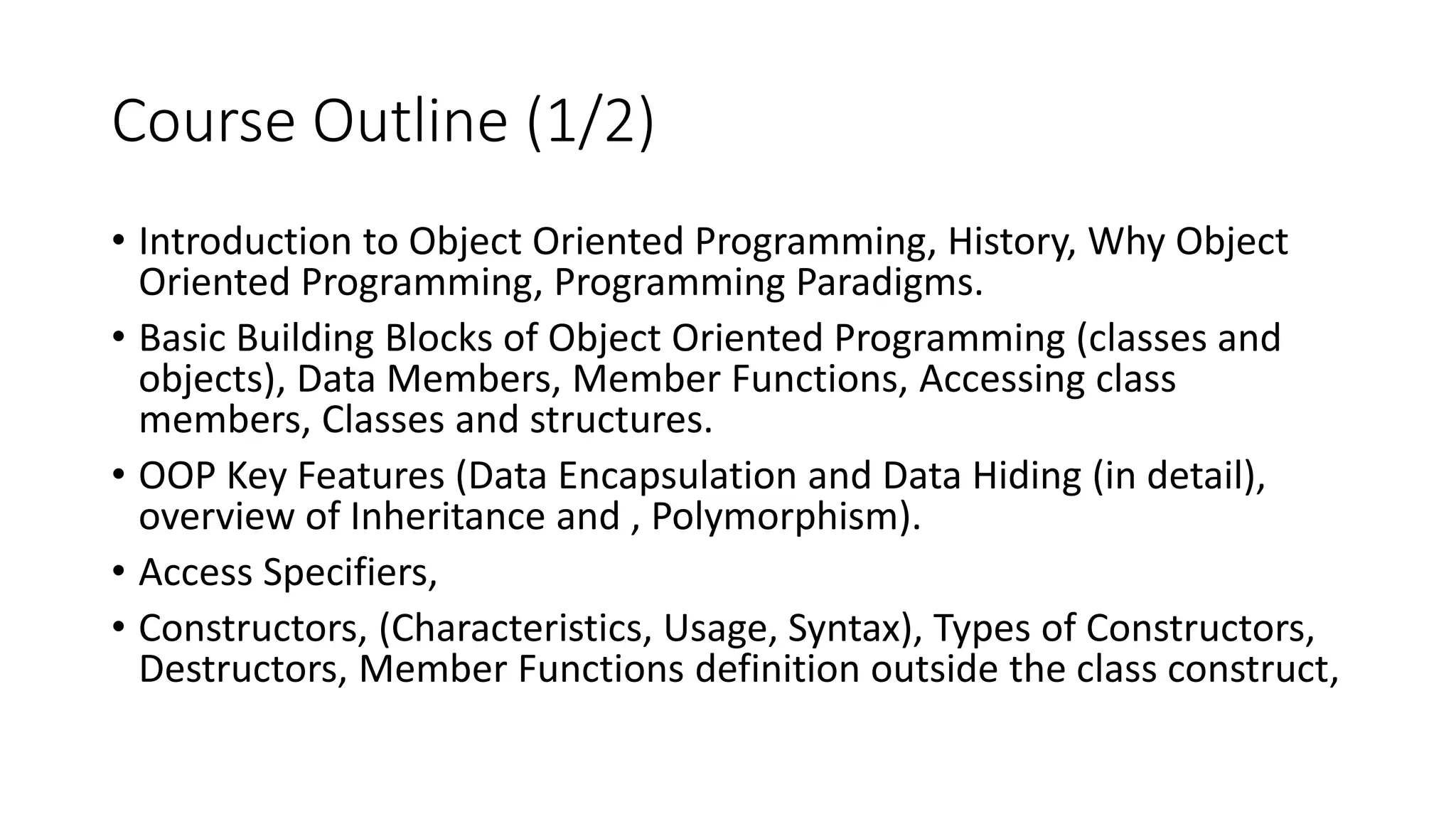 Course Outline (1/2)

• Introduction to Object Oriented Programming, History, Why Object Oriented Programming, Programming Paradigms.

• Basic Building Blocks of Object Oriented Programming (classes and objects), Data Members, Member Functions, Accessing class members, Classes and structures.

• OOP Key Features (Data Encapsulation and Data Hiding (in detail), overview of Inheritance and , Polymorphism).

• Access Specifiers,

• Constructors, (Characteristics, Usage, Syntax), Types of Constructors, Destructors, Member Functions definition outside the class construct,